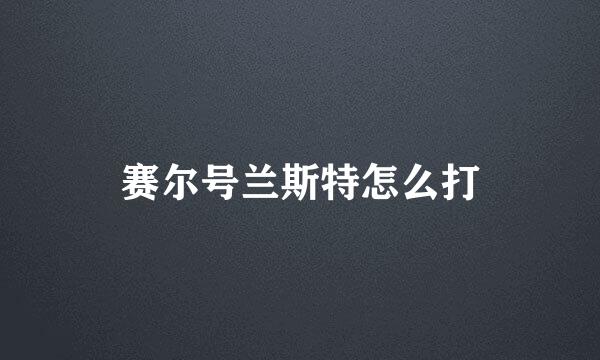 赛尔号兰斯特怎么打